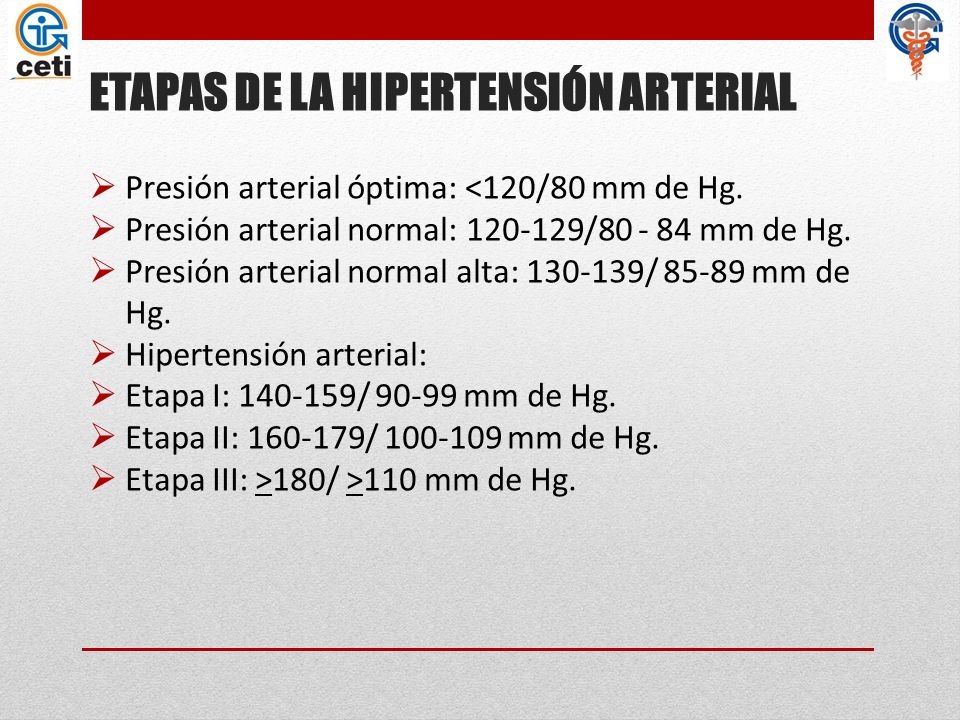 ceti

ETAPAS DE LA HIPERTENSIÓN ARTERIAL

➢ Presión arterial óptima: <120/80 mm de Hg.
➢ Presión arterial normal: 120-129/80 - 84 mm de Hg.
➢ Presión arterial normal alta: 130-139/ 85-89 mm de Hg.
➢ Hipertensión arterial:
➢ Etapa I: 140-159/ 90-99 mm de Hg.
➢ Etapa II: 160-179/ 100-109 mm de Hg.
➢ Etapa III: $\geq$180/ $\geq$110 mm de Hg.